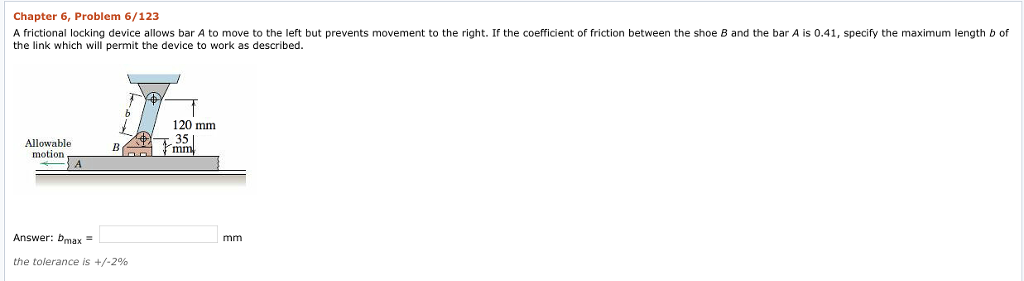 Chapter 6, Problem 6/123

A frictional locking device allows bar $A$ to move to the left but prevents movement to the right. If the coefficient of friction between the shoe $B$ and the bar $A$ is 0.41, specify the maximum length $b$ of the link which will permit the device to work as described.

$b$

120 mm

35 mm

$B$

Allowable motion

$A$

Answer: $b_{max}$ = mm

the tolerance is +/-2%